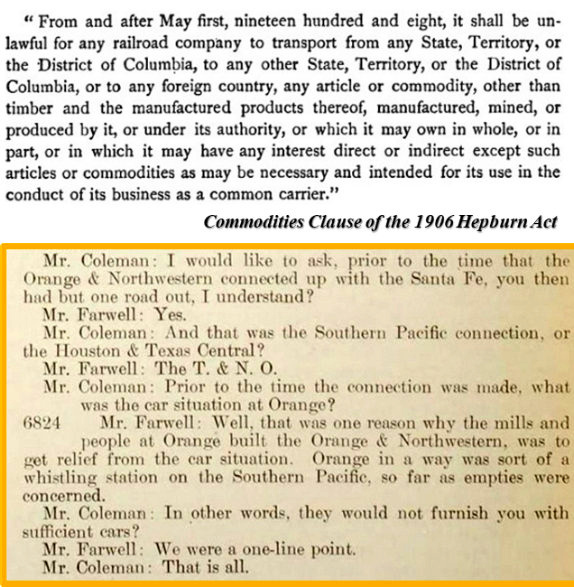 "From and after May first, nineteen hundred and eight, it shall be unlawful for any railroad company to transport from any State, Territory, or the District of Columbia, to any other State, Territory, or the District of Columbia, or to any foreign country, any article or commodity, other than timber and the manufactured products thereof, manufactured, mined, or produced by it, or under its authority, or which it may own in whole, or in part, or in which it may have any interest direct or indirect except such articles or commodities as may be necessary and intended for its use in the conduct of its business as a common carrier."

Commodities Clause of the 1906 Hepburn Act

Mr. Coleman: I would like to ask, prior to the time that the Orange & Northwestern connected up with the Santa Fe, you then had but one road out, I understand?

Mr. Farwell: Yes.

Mr. Coleman: And that was the Southern Pacific connection, or the Houston & Texas Central?

Mr. Farwell: The T. & N. O.

Mr. Coleman: Prior to the time the connection was made, what was the car situation at Orange?

6824 Mr. Farwell: Well, that was one reason why the mills and people at Orange built the Orange & Northwestern, was to get relief from the car situation. Orange in a way was sort of a whistling station on the Southern Pacific, so far as empties were concerned.

Mr. Coleman: In other words, they would not furnish you with sufficient cars?

Mr. Farwell: We were a one-line point.

Mr. Coleman: That is all.